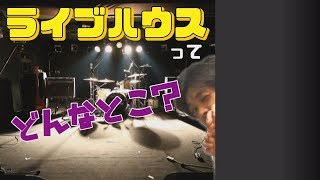 ライブハウス
って
どんなとこ?